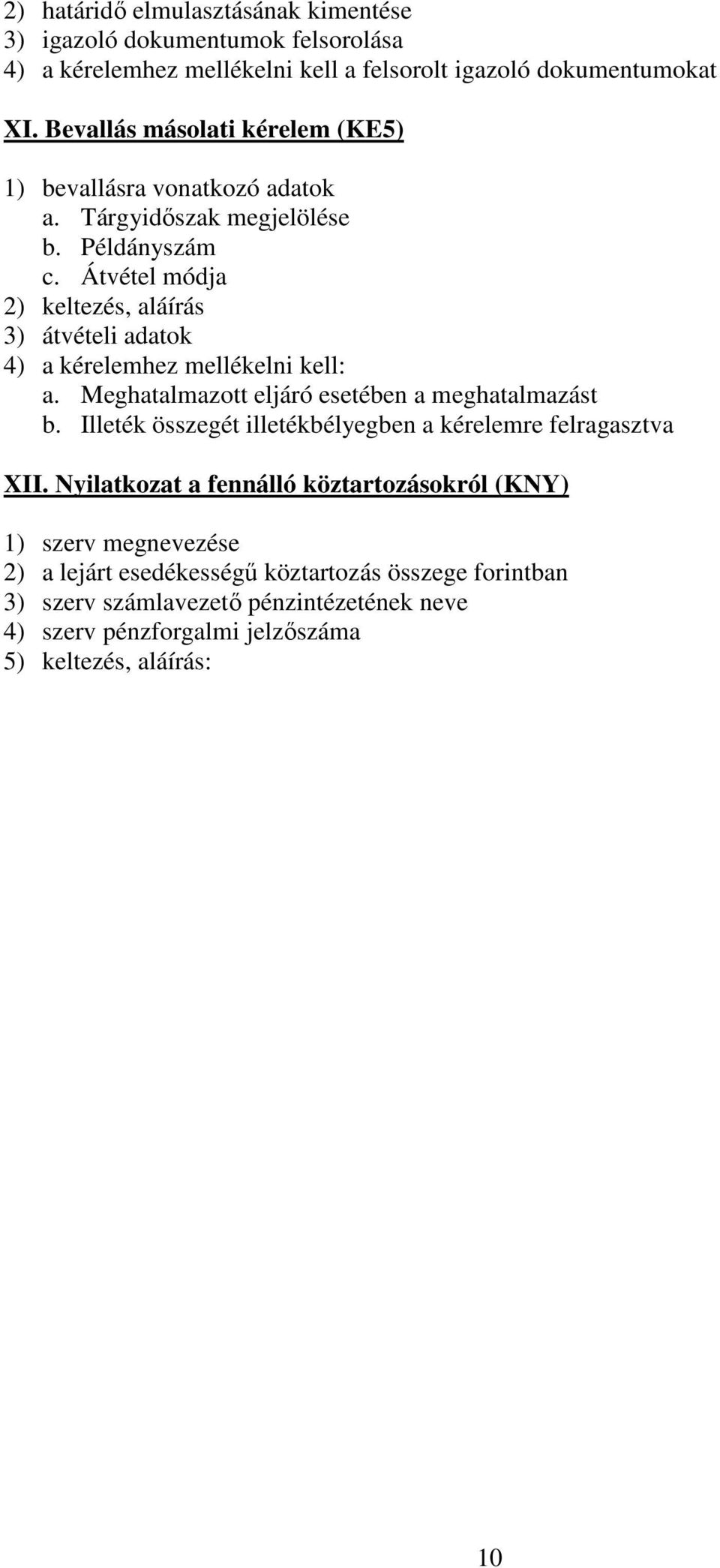 2) határidő elmulasztásának kimentése
3) igazoló dokumentumok felsorolása
4) a kérelemhez mellékelni kell a felsorolt igazoló dokumentumokat

XI. Bevallás másolati kérelem (KE5)

1) bevallásra vonatkozó adatok
a. Tárgyidőszak megjelölése
b. Példányszám
c. Átvétel módja
2) keltezés, aláírás
3) átvételi adatok
4) a kérelemhez mellékelni kell:
a. Meghatalmazott eljáró esetében a meghatalmazást
b. Illeték összegét illetékbélyegben a kérelemre felragasztva

XII. Nyilatkozat a fennálló köztartozásokról (KNY)

1) szerv megnevezése
2) a lejárt esedékességű köztartozás összege forintban
3) szerv számlavezető pénzintézetének neve
4) szerv pénzforgalmi jelzőszáma
5) keltezés, aláírás:

10